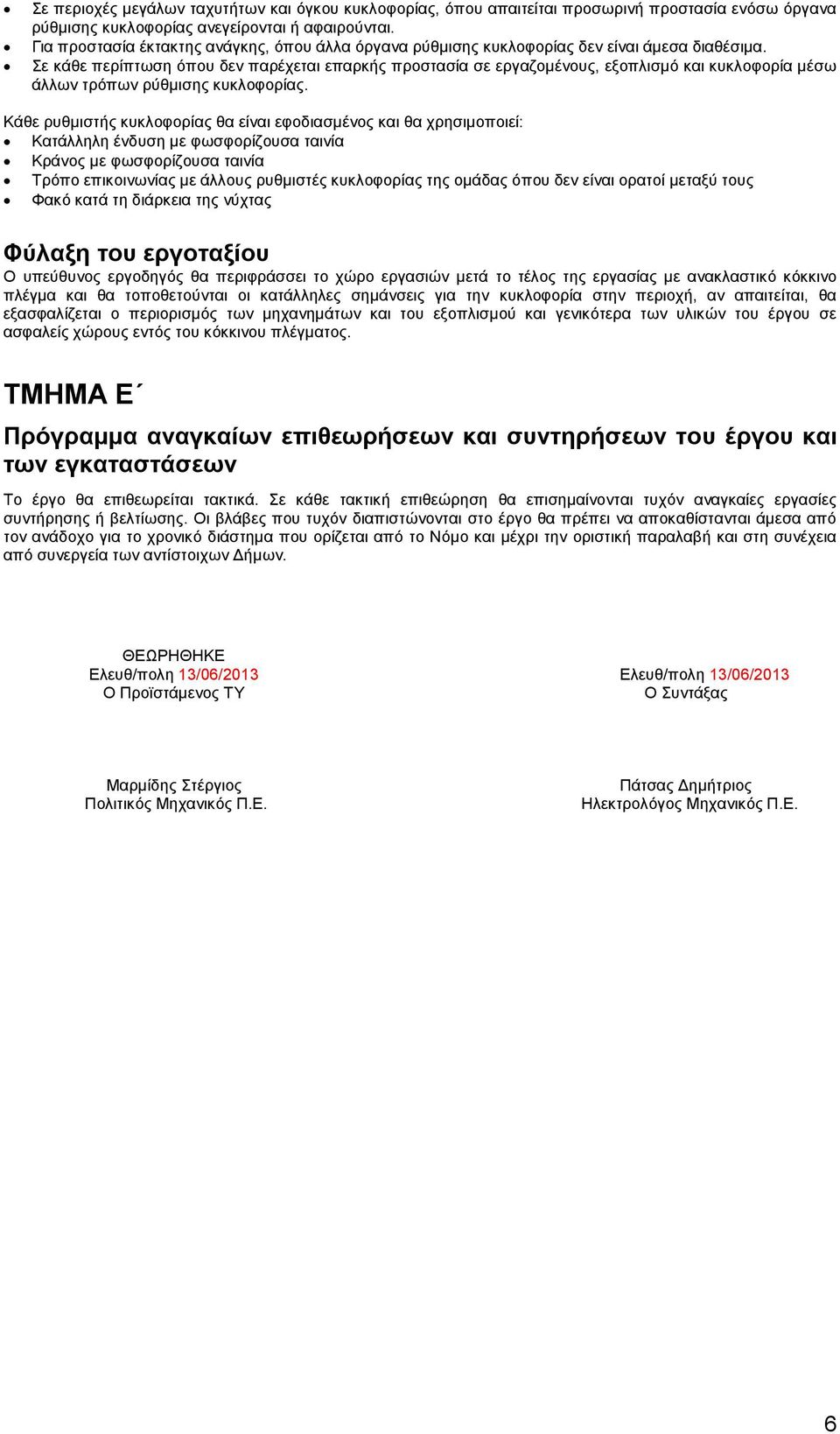 • Σε περιοχές μεγάλων ταχυτήτων και όγκου κυκλοφορίας, όπου απαιτείται προσωρινή προστασία ενόσω όργανα ρύθμισης κυκλοφορίας ανεγείρονται ή αφαιρούνται.
• Για προστασία έκτακτης ανάγκης, όπου άλλα όργανα ρύθμισης κυκλοφορίας δεν είναι άμεσα διαθέσιμα.
• Σε κάθε περίπτωση όπου δεν παρέχεται επαρκής προστασία σε εργαζομένους, εξοπλισμό και κυκλοφορία μέσω άλλων τρόπων ρύθμισης κυκλοφορίας.

Κάθε ρυθμιστής κυκλοφορίας θα είναι εφοδιασμένος και θα χρησιμοποιεί:
• Κατάλληλη ένδυση με φωσφορίζουσα ταινία
• Κράνος με φωσφορίζουσα ταινία
• Τρόπο επικοινωνίας με άλλους ρυθμιστές κυκλοφορίας της ομάδας όπου δεν είναι ορατοί μεταξύ τους
• Φακό κατά τη διάρκεια της νύχτας

Φύλαξη του εργοταξίου
Ο υπεύθυνος εργοδηγός θα περιφράσσει το χώρο εργασιών μετά το τέλος της εργασίας με ανακλαστικό κόκκινο πλέγμα και θα τοποθετούνται οι κατάλληλες σημάνσεις για την κυκλοφορία στην περιοχή, αν απαιτείται, θα εξασφαλίζεται ο περιορισμός των μηχανημάτων και του εξοπλισμού και γενικότερα των υλικών του έργου σε ασφαλείς χώρους εντός του κόκκινου πλέγματος.

ΤΜΗΜΑ Ε΄

Πρόγραμμα αναγκαίων επιθεωρήσεων και συντηρήσεων του έργου και των εγκαταστάσεων

Το έργο θα επιθεωρείται τακτικά. Σε κάθε τακτική επιθεώρηση θα επισημαίνονται τυχόν αναγκαίες εργασίες συντήρησης ή βελτίωσης. Οι βλάβες που τυχόν διαπιστώνονται στο έργο θα πρέπει να αποκαθίστανται άμεσα από τον ανάδοχο για το χρονικό διάστημα που ορίζεται από το Νόμο και μέχρι την οριστική παραλαβή και στη συνέχεια από συνεργεία των αντίστοιχων Δήμων.

ΘΕΩΡΗΘΗΚΕ
Ελευθ/πολη 13/06/2013
Ο Προϊστάμενος ΤΥ

Μαρμίδης Στέργιος
Πολιτικός Μηχανικός Π.Ε.

Ελευθ/πολη 13/06/2013
Ο Συντάξας

Πάτσας Δημήτριος
Ηλεκτρολόγος Μηχανικός Π.Ε.

6